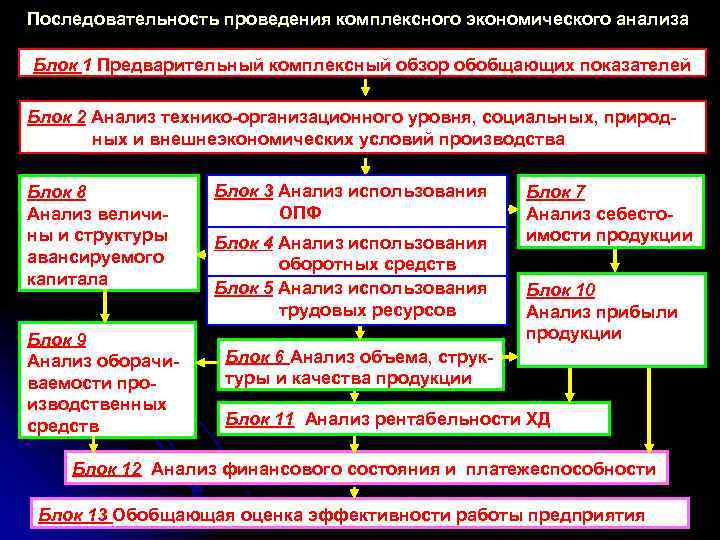 Последовательность проведения комплексного экономического анализа

Блок 1 Предварительный комплексный обзор обобщающих показателей

Блок 2 Анализ технико-организационного уровня, социальных, природных и внешнеэкономических условий производства

Блок 8
Анализ величины и структуры авансируемого капитала

Блок 3 Анализ использования ОПФ

Блок 4 Анализ использования оборотных средств

Блок 5 Анализ использования трудовых ресурсов

Блок 7
Анализ себестоимости продукции

Блок 10
Анализ прибыли продукции

Блок 9
Анализ оборачиваемости производственных средств

Блок 6 Анализ объема, структуры и качества продукции

Блок 11 Анализ рентабельности ХД

Блок 12 Анализ финансового состояния и платежеспособности

Блок 13 Обобщающая оценка эффективности работы предприятия